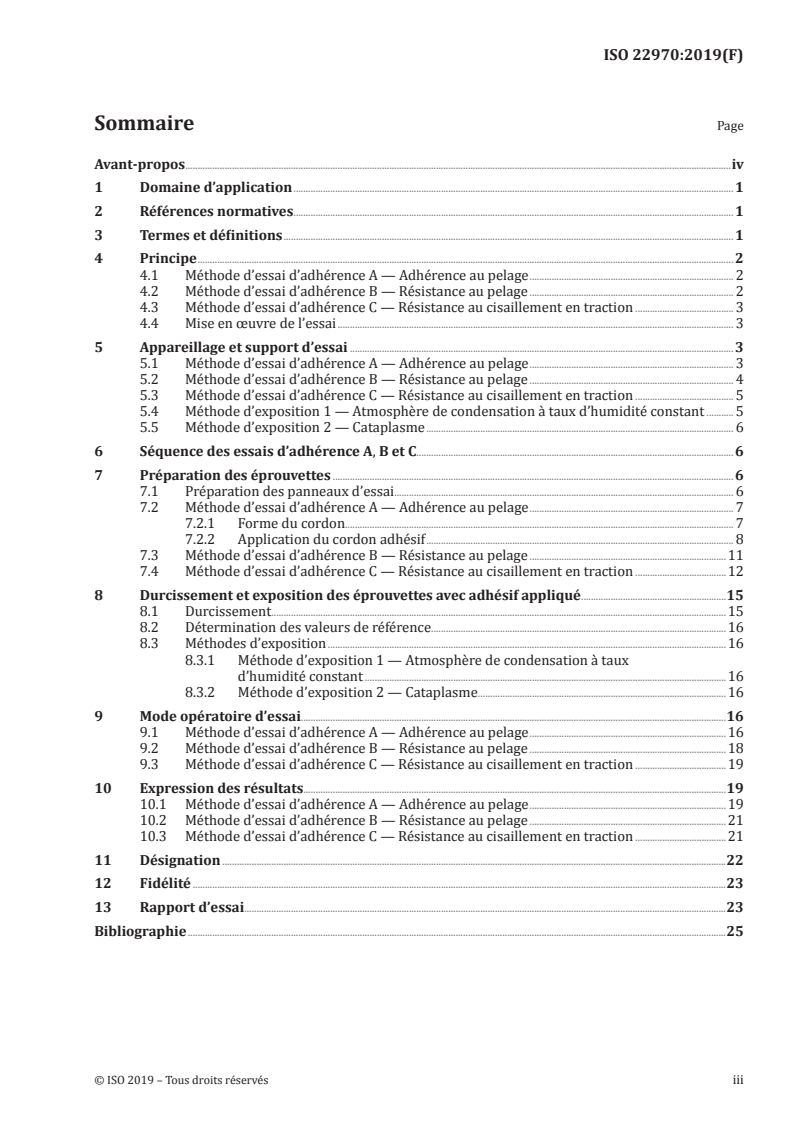 ISO 22970:2019(F)

Sommaire

Page

Avant-propos iv
1 Domaine d'application 1
2 Références normatives 1
3 Termes et définitions 1
4 Principe 2
4.1 Méthode d'essai d'adhérence A — Adhérence au pelage 2
4.2 Méthode d'essai d'adhérence B — Résistance au pelage 2
4.3 Méthode d'essai d'adhérence C — Résistance au cisaillement en traction 3
4.4 Mise en œuvre de l'essai 3
5 Appareillage et support d'essai 3
5.1 Méthode d'essai d'adhérence A — Adhérence au pelage 3
5.2 Méthode d'essai d'adhérence B — Résistance au pelage 4
5.3 Méthode d'essai d'adhérence C — Résistance au cisaillement en traction 5
5.4 Méthode d'exposition 1 — Atmosphère de condensation à taux d'humidité constant 5
5.5 Méthode d'exposition 2 — Cataplasme 6
6 Séquence des essais d'adhérence A, B et C 6
7 Préparation des éprouvettes 6
7.1 Préparation des panneaux d'essai 6
7.2 Méthode d'essai d'adhérence A — Adhérence au pelage 7
7.2.1 Forme du cordon 7
7.2.2 Application du cordon adhésif 8
7.3 Méthode d'essai d'adhérence B — Résistance au pelage 11
7.4 Méthode d'essai d'adhérence C — Résistance au cisaillement en traction 12
8 Durcissement et exposition des éprouvettes avec adhésif appliqué 15
8.1 Durcissement 15
8.2 Détermination des valeurs de référence 16
8.3 Méthodes d'exposition 16
8.3.1 Méthode d'exposition 1 — Atmosphère de condensation à taux d'humidité constant 16
8.3.2 Méthode d'exposition 2 — Cataplasme 16
9 Mode opératoire d'essai 16
9.1 Méthode d'essai d'adhérence A — Adhérence au pelage 16
9.2 Méthode d'essai d'adhérence B — Résistance au pelage 18
9.3 Méthode d'essai d'adhérence C — Résistance au cisaillement en traction 19
10 Expression des résultats 19
10.1 Méthode d'essai d'adhérence A — Adhérence au pelage 19
10.2 Méthode d'essai d'adhérence B — Résistance au pelage 21
10.3 Méthode d'essai d'adhérence C — Résistance au cisaillement en traction 21
11 Désignation 22
12 Fidélité 23
13 Rapport d'essai 23
Bibliographie 25

© ISO 2019 – Tous droits réservés iii